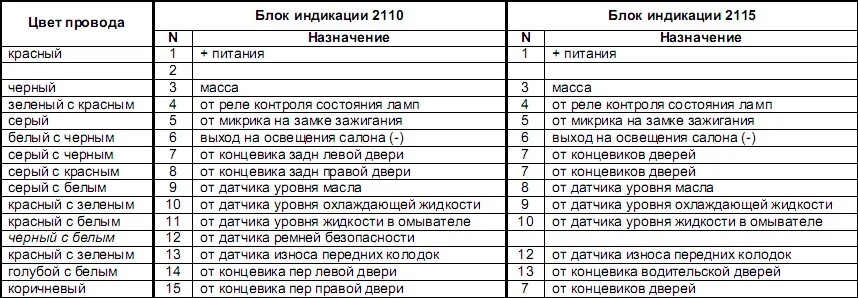 | Цвет провода | Блок индикации 2110 | | Блок индикации 2115 | |
|---|---|---|---|---|
| | N | Назначение | N | Назначение |
| красный | 1 | + питания | 1 | + питания |
| | 2 | | | |
| черный | 3 | масса | 3 | масса |
| зеленый с красным | 4 | от реле контроля состояния ламп | 4 | от реле контроля состояния ламп |
| серый | 5 | от микрика на замке зажигания | 5 | от микрика на замке зажигания |
| белый с черным | 6 | выход на освещения салона (-) | 6 | выход на освещения салона (-) |
| серый с черным | 7 | от концевика задн левой двери | 7 | от концевиков дверей |
| серый с красным | 8 | от концевика задн правой двери | 7 | от концевиков дверей |
| серый с белым | 9 | от датчика уровня масла | 8 | от датчика уровня масла |
| красный с зеленым | 10 | от датчика уровня охлаждающей жидкости | 9 | от датчика уровня охлаждающей жидкости |
| красный с белым | 11 | от датчика уровня жидкости в омывателе | 10 | от датчика уровня жидкости в омывателе |
| черный с белым | 12 | от датчика ремней безопасности | | |
| красный с зеленым | 13 | от датчика износа передних колодок | 12 | от датчика износа передних колодок |
| голубой с белым | 14 | от концевика пер левой двери | 13 | от концевика водительской дверей |
| коричневый | 15 | от концевика пер правой двери | 7 | от концевиков дверей |